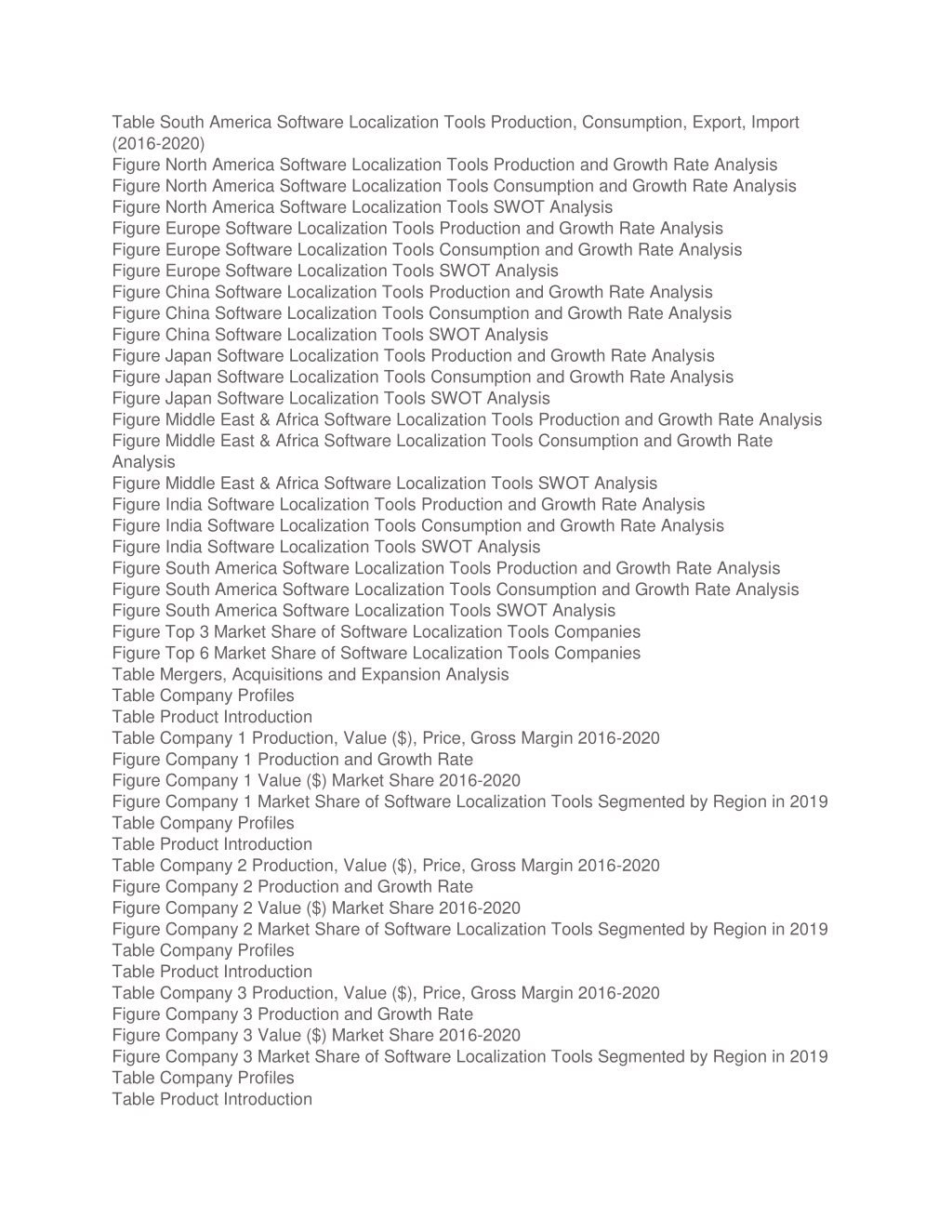 Table South America Software Localization Tools Production, Consumption, Export, Import (2016-2020)
Figure North America Software Localization Tools Production and Growth Rate Analysis
Figure North America Software Localization Tools Consumption and Growth Rate Analysis
Figure North America Software Localization Tools SWOT Analysis
Figure Europe Software Localization Tools Production and Growth Rate Analysis
Figure Europe Software Localization Tools Consumption and Growth Rate Analysis
Figure Europe Software Localization Tools SWOT Analysis
Figure China Software Localization Tools Production and Growth Rate Analysis
Figure China Software Localization Tools Consumption and Growth Rate Analysis
Figure China Software Localization Tools SWOT Analysis
Figure Japan Software Localization Tools Production and Growth Rate Analysis
Figure Japan Software Localization Tools Consumption and Growth Rate Analysis
Figure Japan Software Localization Tools SWOT Analysis
Figure Middle East & Africa Software Localization Tools Production and Growth Rate Analysis
Figure Middle East & Africa Software Localization Tools Consumption and Growth Rate Analysis
Figure Middle East & Africa Software Localization Tools SWOT Analysis
Figure India Software Localization Tools Production and Growth Rate Analysis
Figure India Software Localization Tools Consumption and Growth Rate Analysis
Figure India Software Localization Tools SWOT Analysis
Figure South America Software Localization Tools Production and Growth Rate Analysis
Figure South America Software Localization Tools Consumption and Growth Rate Analysis
Figure South America Software Localization Tools SWOT Analysis
Figure Top 3 Market Share of Software Localization Tools Companies
Figure Top 6 Market Share of Software Localization Tools Companies
Table Mergers, Acquisitions and Expansion Analysis
Table Company Profiles
Table Product Introduction
Table Company 1 Production, Value ($), Price, Gross Margin 2016-2020
Figure Company 1 Production and Growth Rate
Figure Company 1 Value ($) Market Share 2016-2020
Figure Company 1 Market Share of Software Localization Tools Segmented by Region in 2019
Table Company Profiles
Table Product Introduction
Table Company 2 Production, Value ($), Price, Gross Margin 2016-2020
Figure Company 2 Production and Growth Rate
Figure Company 2 Value ($) Market Share 2016-2020
Figure Company 2 Market Share of Software Localization Tools Segmented by Region in 2019
Table Company Profiles
Table Product Introduction
Table Company 3 Production, Value ($), Price, Gross Margin 2016-2020
Figure Company 3 Production and Growth Rate
Figure Company 3 Value ($) Market Share 2016-2020
Figure Company 3 Market Share of Software Localization Tools Segmented by Region in 2019
Table Company Profiles
Table Product Introduction